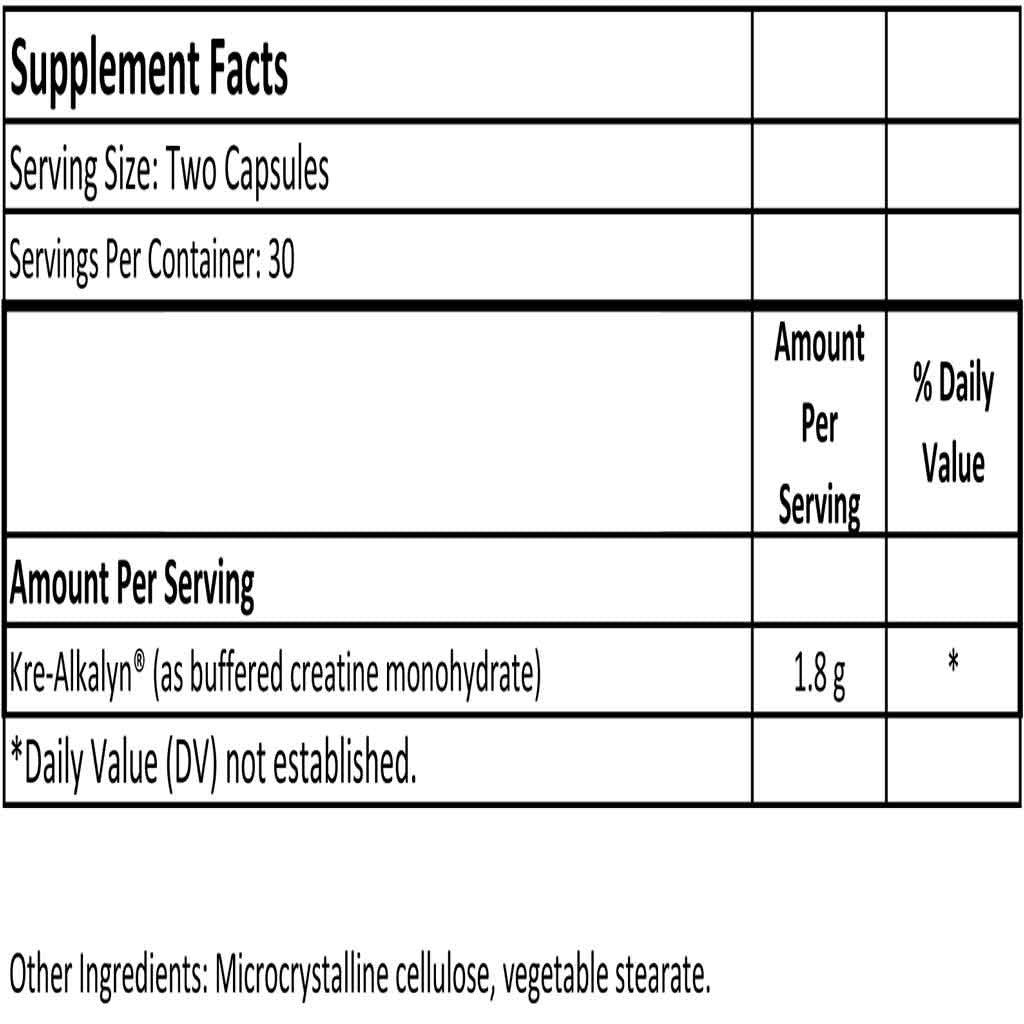 | Supplement Facts | | |
|---|---|---|
| Serving Size: Two Capsules | | |
| Servings Per Container: 30 | | |
| | Amount Per Serving | % Daily Value |
| Amount Per Serving | | |
| Kre-Alkalyn® (as buffered creatine monohydrate) | 1.8 g | * |
| *Daily Value (DV) not established. | | |

Other Ingredients: Microcrystalline cellulose, vegetable stearate.